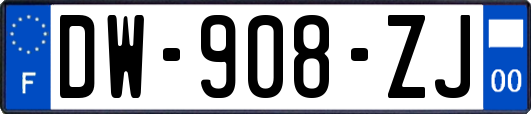 F
DW-908-ZJ
00